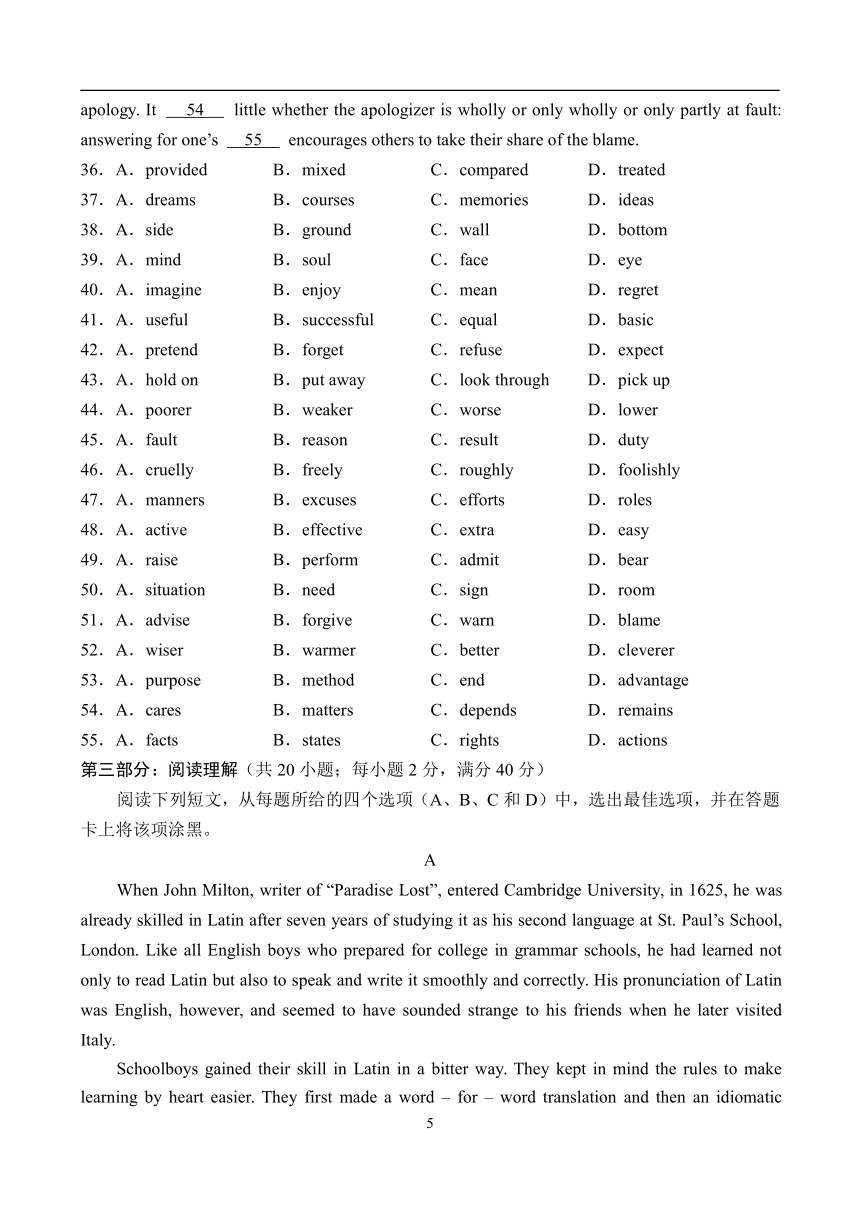 apology. It 54 little whether the apologizer is wholly or only wholly or only partly at fault: answering for one's 55 encourages others to take their share of the blame.

36. A. provided B. mixed C. compared D. treated
37. A. dreams B. courses C. memories D. ideas
38. A. side B. ground C. wall D. bottom
39. A. mind B. soul C. face D. eye
40. A. imagine B. enjoy C. mean D. regret
41. A. useful B. successful C. equal D. basic
42. A. pretend B. forget C. refuse D. expect
43. A. hold on B. put away C. look through D. pick up
44. A. poorer B. weaker C. worse D. lower
45. A. fault B. reason C. result D. duty
46. A. cruelly B. freely C. roughly D. foolishly
47. A. manners B. excuses C. efforts D. roles
48. A. active B. effective C. extra D. easy
49. A. raise B. perform C. admit D. bear
50. A. situation B. need C. sign D. room
51. A. advise B. forgive C. warn D. blame
52. A. wiser B. warmer C. better D. cleverer
53. A. purpose B. method C. end D. advantage
54. A. cares B. matters C. depends D. remains
55. A. facts B. states C. rights D. actions

第三部分：阅读理解（共 20 小题；每小题 2 分，满分 40 分）

阅读下列短文，从每题所给的四个选项（A、B、C 和 D）中，选出最佳选项，并在答题卡上将该项涂黑。

A

When John Milton, writer of "Paradise Lost", entered Cambridge University, in 1625, he was already skilled in Latin after seven years of studying it as his second language at St. Paul's School, London. Like all English boys who prepared for college in grammar schools, he had learned not only to read Latin but also to speak and write it smoothly and correctly. His pronunciation of Latin was English, however, and seemed to have sounded strange to his friends when he later visited Italy.

Schoolboys gained their skill in Latin in a bitter way. They kept in mind the rules to make learning by heart easier. They first made a word – for – word translation and then an idiomatic

5